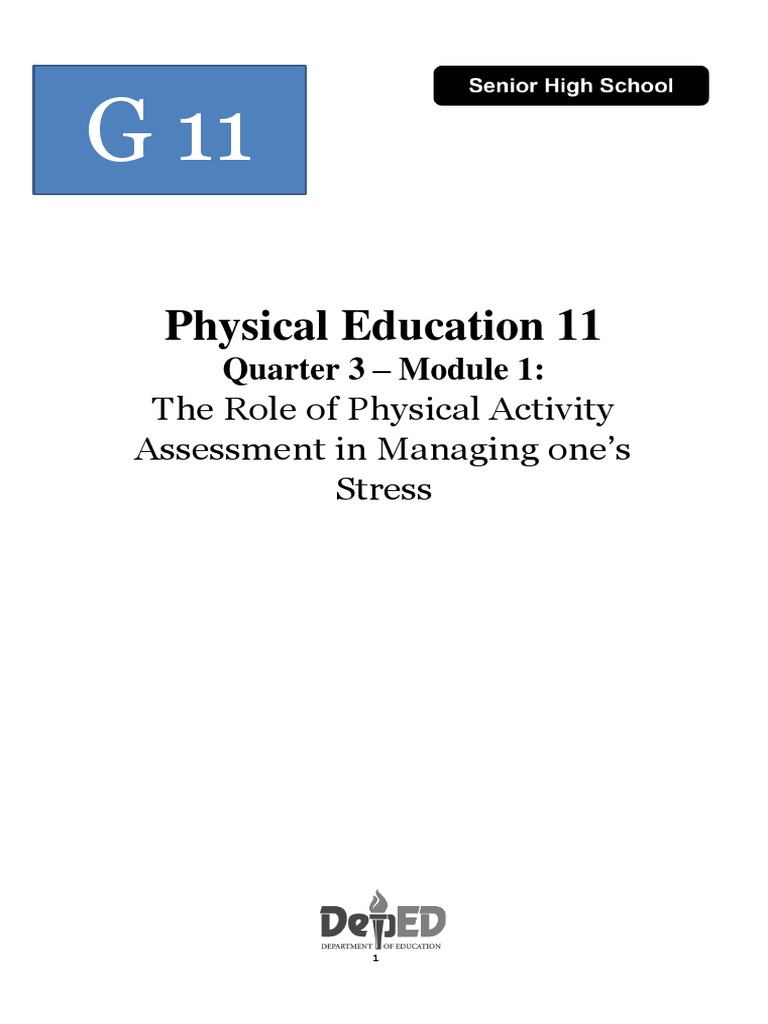 G 11

Senior High School

Physical Education 11
Quarter 3 – Module 1:
The Role of Physical Activity Assessment in Managing one's Stress

DepED
DEPARTMENT OF EDUCATION

1